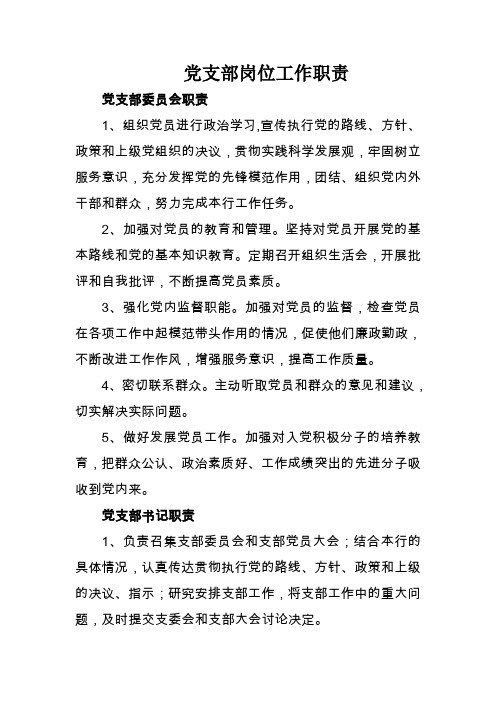 党支部岗位工作职责

党支部委员会职责

1、组织党员进行政治学习,宣传执行党的路线、方针、政策和上级党组织的决议，贯彻实践科学发展观，牢固树立服务意识，充分发挥党的先锋模范作用，团结、组织党内外干部和群众，努力完成本行工作任务。

2、加强对党员的教育和管理。坚持对党员开展党的基本路线和党的基本知识教育。定期召开组织生活会，开展批评和自我批评，不断提高党员素质。

3、强化党内监督职能。加强对党员的监督，检查党员在各项工作中起模范带头作用的情况，促使他们廉政勤政，不断改进工作作风，增强服务意识，提高工作质量。

4、密切联系群众。主动听取党员和群众的意见和建议，切实解决实际问题。

5、做好发展党员工作。加强对入党积极分子的培养教育，把群众公认、政治素质好、工作成绩突出的先进分子吸收到党内来。

党支部书记职责

1、负责召集支部委员会和支部党员大会；结合本行的具体情况，认真传达贯彻执行党的路线、方针、政策和上级的决议、指示；研究安排支部工作，将支部工作中的重大问题，及时提交支委会和支部大会讨论决定。